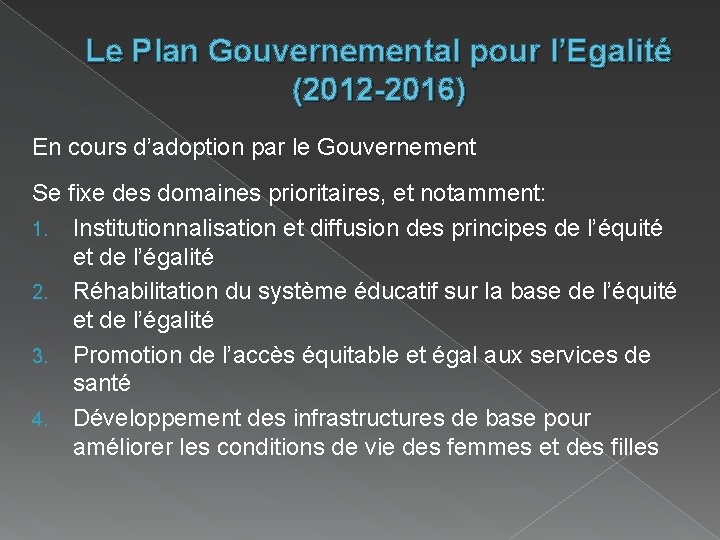 Le Plan Gouvernemental pour l’Egalité (2012-2016)

En cours d’adoption par le Gouvernement

Se fixe des domaines prioritaires, et notamment:

1. Institutionnalisation et diffusion des principes de l’équité et de l’égalité
2. Réhabilitation du système éducatif sur la base de l’équité et de l’égalité
3. Promotion de l’accès équitable et égal aux services de santé
4. Développement des infrastructures de base pour améliorer les conditions de vie des femmes et des filles